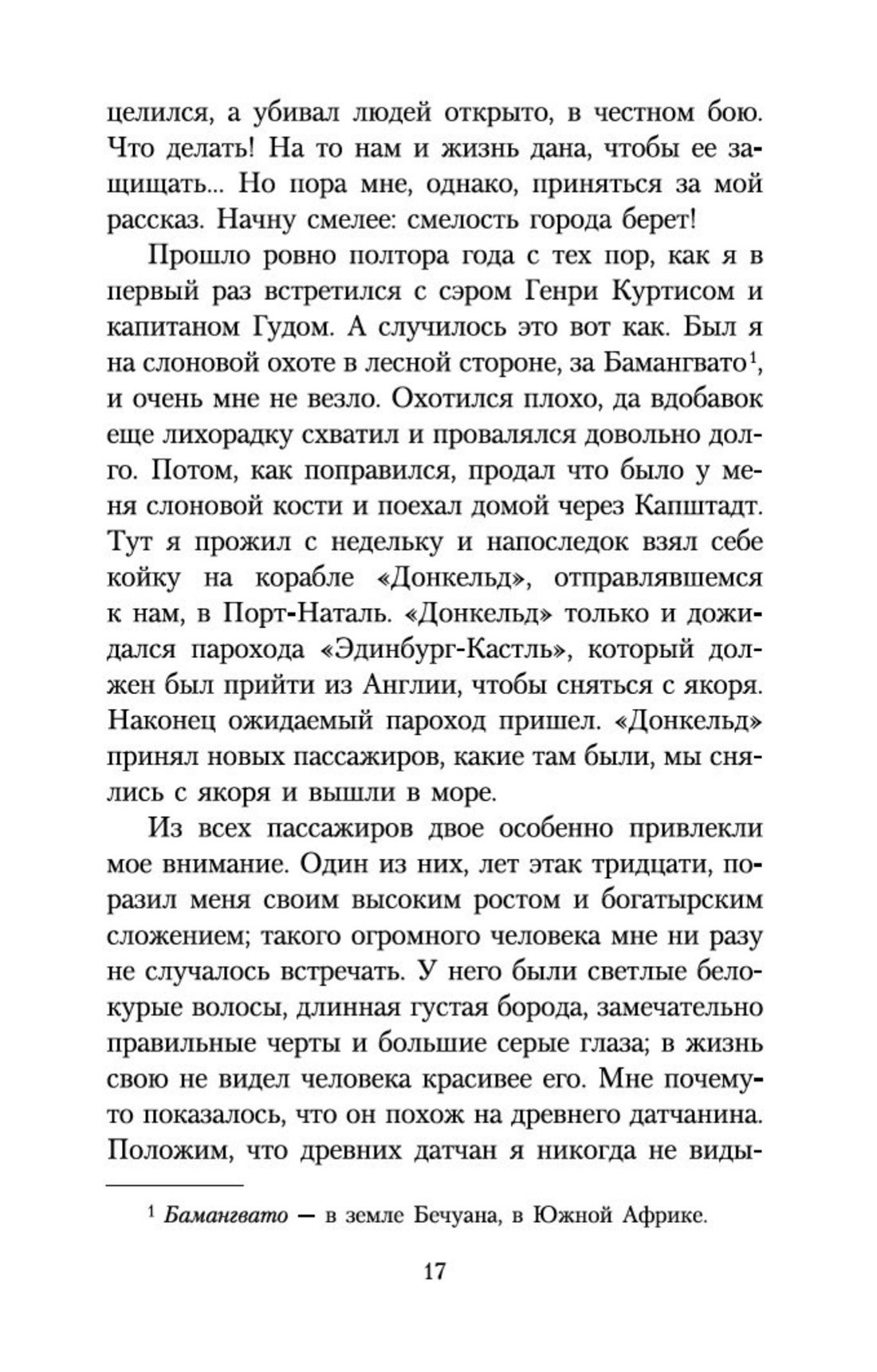 целился, а убивал людей открыто, в честном бою. Что делать! На то нам и жизнь дана, чтобы ее защищать... Но пора мне, однако, приняться за мой рассказ. Начну смелее: смелость города берет!

Прошло ровно полтора года с тех пор, как я в первый раз встретился с сэром Генри Куртисом и капитаном Гудом. А случилось это вот как. Был я на слоновой охоте в лесной стороне, за Бамангвато$^1$, и очень мне не везло. Охотился плохо, да вдобавок еще лихорадку схватил и провалялся довольно долго. Потом, как поправился, продал что было у меня слоновой кости и поехал домой через Капштадт. Тут я прожил с недельку и напоследок взял себе койку на корабле «Донкельд», отправлявшемся к нам, в Порт-Наталь. «Донкельд» только и дожидался парохода «Эдинбург-Кастль», который должен был прийти из Англии, чтобы сняться с якоря. Наконец ожидаемый пароход пришел. «Донкельд» принял новых пассажиров, какие там были, мы снялись с якоря и вышли в море.

Из всех пассажиров двое особенно привлекли мое внимание. Один из них, лет этак тридцати, поразил меня своим высоким ростом и богатырским сложением; такого огромного человека мне ни разу не случалось встречать. У него были светлые белокурые волосы, длинная густая борода, замечательно правильные черты и большие серые глаза; в жизнь свою не видел человека красивее его. Мне почему-то показалось, что он похож на древнего датчанина. Положим, что древних датчан я никогда не виды-

$^1$ Бамангвато — в земле Бечуана, в Южной Африке.

17